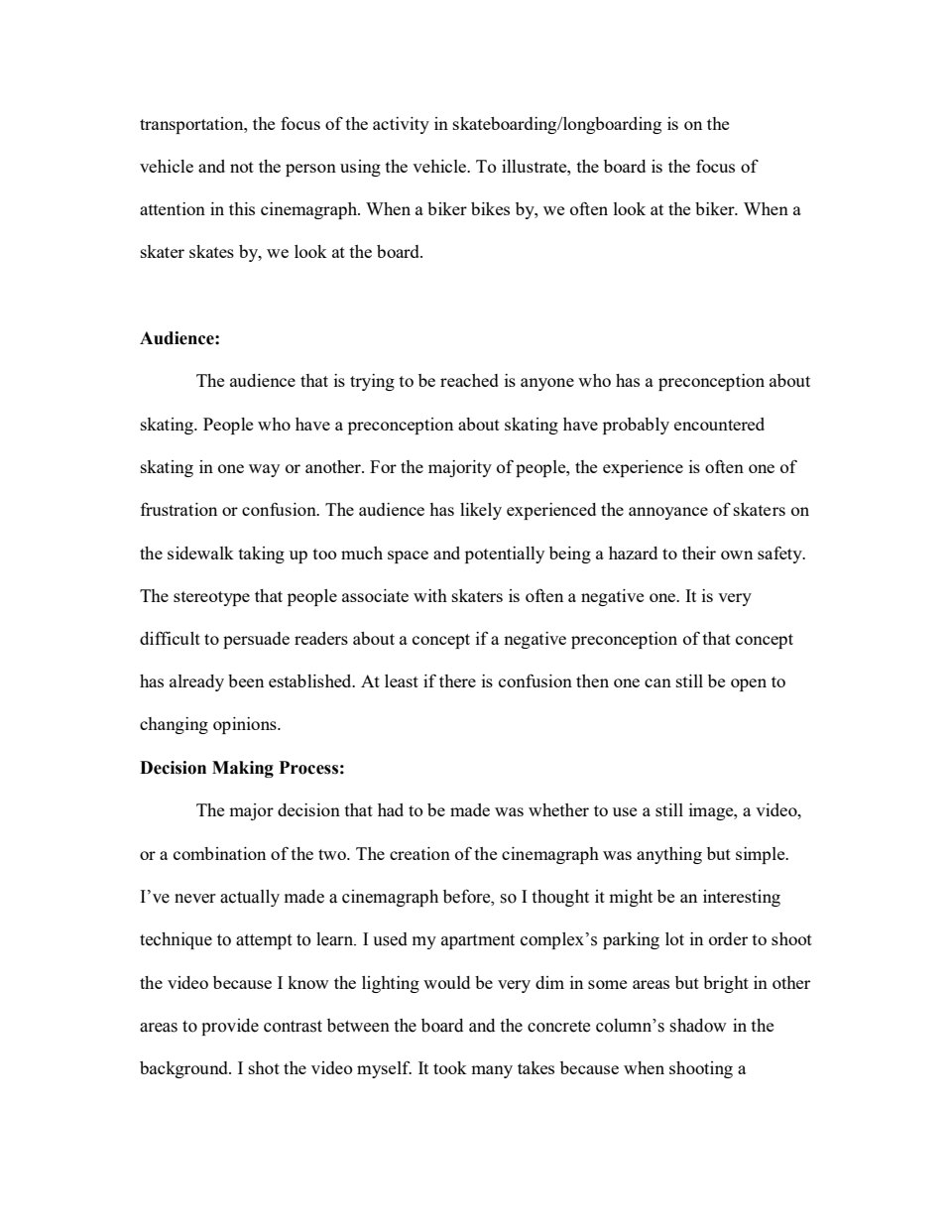 transportation, the focus of the activity in skateboarding/longboarding is on the vehicle and not the person using the vehicle. To illustrate, the board is the focus of attention in this cinemagraph. When a biker bikes by, we often look at the biker. When a skater skates by, we look at the board.

**Audience:**

The audience that is trying to be reached is anyone who has a preconception about skating. People who have a preconception about skating have probably encountered skating in one way or another. For the majority of people, the experience is often one of frustration or confusion. The audience has likely experienced the annoyance of skaters on the sidewalk taking up too much space and potentially being a hazard to their own safety. The stereotype that people associate with skaters is often a negative one. It is very difficult to persuade readers about a concept if a negative preconception of that concept has already been established. At least if there is confusion then one can still be open to changing opinions.

**Decision Making Process:**

The major decision that had to be made was whether to use a still image, a video, or a combination of the two. The creation of the cinemagraph was anything but simple. I've never actually made a cinemagraph before, so I thought it might be an interesting technique to attempt to learn. I used my apartment complex's parking lot in order to shoot the video because I know the lighting would be very dim in some areas but bright in other areas to provide contrast between the board and the concrete column's shadow in the background. I shot the video myself. It took many takes because when shooting a